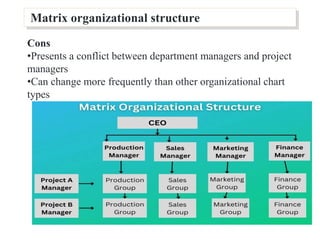 Matrix organizational structure

Cons
•Presents a conflict between department managers and project managers
•Can change more frequently than other organizational chart types

Matrix Organizational Structure

CEO

Production Manager
Sales Manager
Marketing Manager
Finance Manager

Project A Manager
Production Group
Sales Group
Marketing Group
Finance Group

Project B Manager
Production Group
Sales Group
Marketing Group
Finance Group